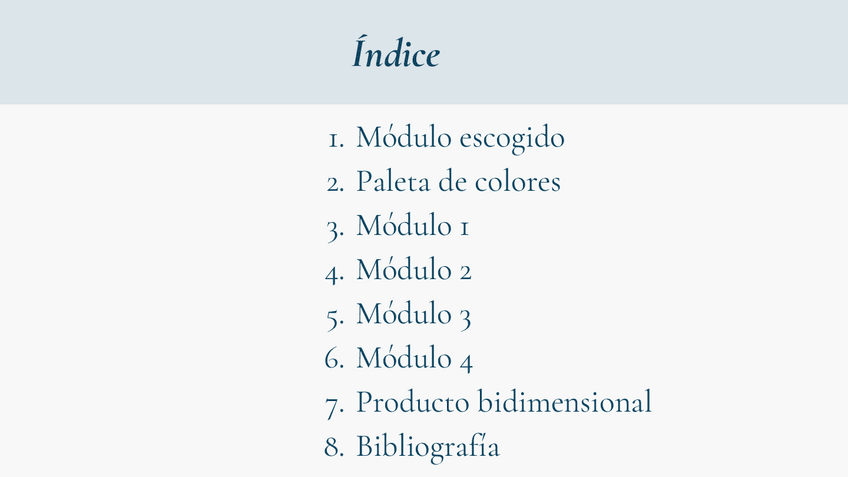 Índice

1. Módulo escogido
2. Paleta de colores
3. Módulo 1
4. Módulo 2
5. Módulo 3
6. Módulo 4
7. Producto bidimensional
8. Bibliografía